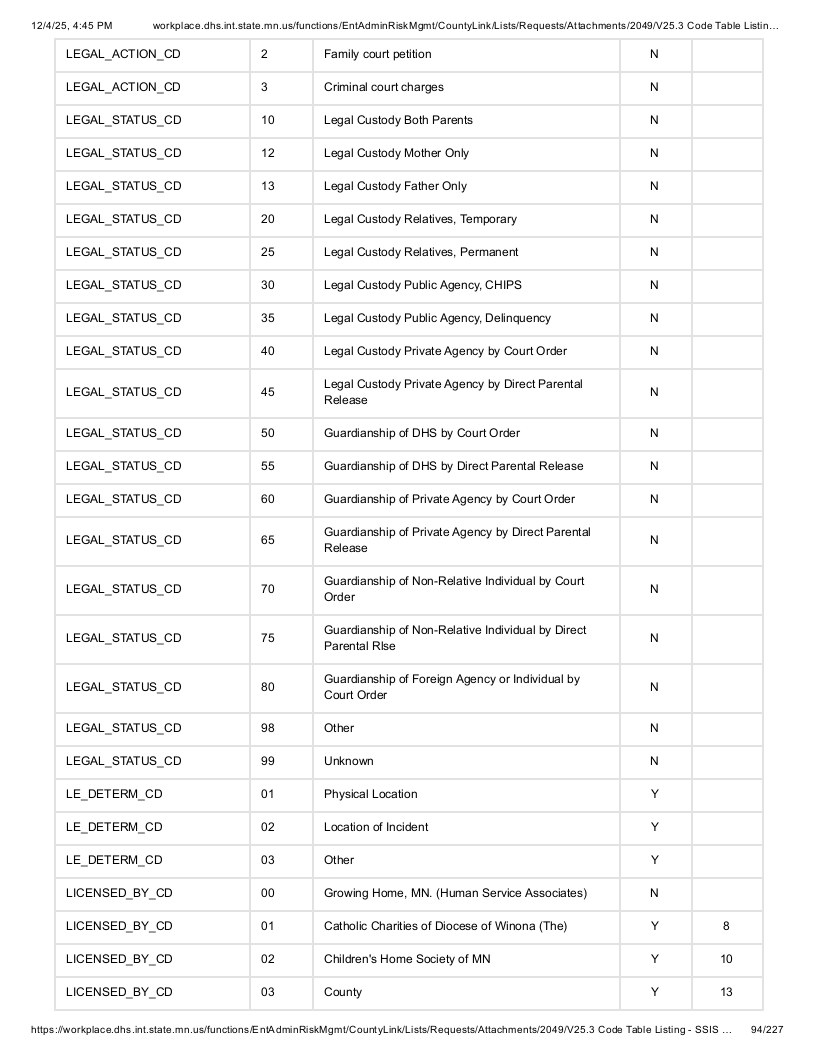 12/4/25, 4:45 PM workplace.dhs.int.state.mn.us/functions/EntAdminRiskMgmt/CountyLink/Lists/Requests/Attachments/2049/V25.3 Code Table Listin...

| LEGAL_ACTION_CD | 2 | Family court petition | N |  |
|---|---|---|---|---|
| LEGAL_ACTION_CD | 3 | Criminal court charges | N |  |
| LEGAL_STATUS_CD | 10 | Legal Custody Both Parents | N |  |
| LEGAL_STATUS_CD | 12 | Legal Custody Mother Only | N |  |
| LEGAL_STATUS_CD | 13 | Legal Custody Father Only | N |  |
| LEGAL_STATUS_CD | 20 | Legal Custody Relatives, Temporary | N |  |
| LEGAL_STATUS_CD | 25 | Legal Custody Relatives, Permanent | N |  |
| LEGAL_STATUS_CD | 30 | Legal Custody Public Agency, CHIPS | N |  |
| LEGAL_STATUS_CD | 35 | Legal Custody Public Agency, Delinquency | N |  |
| LEGAL_STATUS_CD | 40 | Legal Custody Private Agency by Court Order | N |  |
| LEGAL_STATUS_CD | 45 | Legal Custody Private Agency by Direct Parental Release | N |  |
| LEGAL_STATUS_CD | 50 | Guardianship of DHS by Court Order | N |  |
| LEGAL_STATUS_CD | 55 | Guardianship of DHS by Direct Parental Release | N |  |
| LEGAL_STATUS_CD | 60 | Guardianship of Private Agency by Court Order | N |  |
| LEGAL_STATUS_CD | 65 | Guardianship of Private Agency by Direct Parental Release | N |  |
| LEGAL_STATUS_CD | 70 | Guardianship of Non-Relative Individual by Court Order | N |  |
| LEGAL_STATUS_CD | 75 | Guardianship of Non-Relative Individual by Direct Parental Rlse | N |  |
| LEGAL_STATUS_CD | 80 | Guardianship of Foreign Agency or Individual by Court Order | N |  |
| LEGAL_STATUS_CD | 98 | Other | N |  |
| LEGAL_STATUS_CD | 99 | Unknown | N |  |
| LE_DETERM_CD | 01 | Physical Location | Y |  |
| LE_DETERM_CD | 02 | Location of Incident | Y |  |
| LE_DETERM_CD | 03 | Other | Y |  |
| LICENSED_BY_CD | 00 | Growing Home, MN. (Human Service Associates) | N |  |
| LICENSED_BY_CD | 01 | Catholic Charities of Diocese of Winona (The) | Y | 8 |
| LICENSED_BY_CD | 02 | Children's Home Society of MN | Y | 10 |
| LICENSED_BY_CD | 03 | County | Y | 13 |

https://workplace.dhs.int.state.mn.us/functions/EntAdminRiskMgmt/CountyLink/Lists/Requests/Attachments/2049/V25.3 Code Table Listing - SSIS ... 94/227